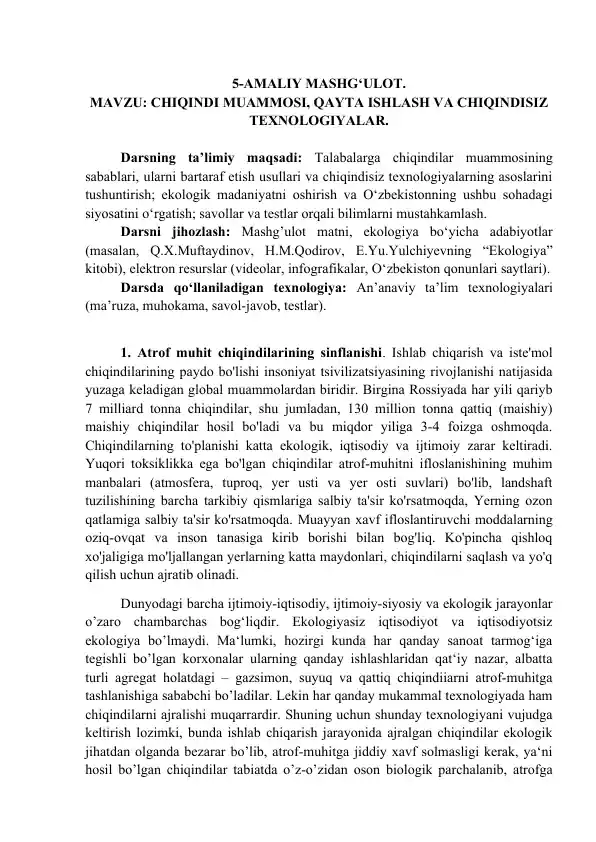 5-AMALIY MASHG‘ULOT.
MAVZU: CHIQINDI MUAMMOSI, QAYTA ISHLASH VA CHIQINDISIZ TEXNOLOGIYALAR.

Darsning ta’limiy maqsadi: Talabalarga chiqindilar muammosining sabablari, ularni bartaraf etish usullari va chiqindisiz texnologiyalarning asoslarini tushuntirish; ekologik madaniyatni oshirish va O‘zbekistonning ushbu sohadagi siyosatini o‘rgatish; savollar va testlar orqali bilimlarni mustahkamlash.
Darsni jihozlash: Mashg’ulot matni, ekologiya bo‘yicha adabiyotlar (masalan, Q.X.Muftaydinov, H.M.Qodirov, E.Yu.Yulchiyevning “Ekologiya” kitobi), elektron resurslar (videolar, infografikalar, O‘zbekiston qonunlari saytlari).
Darsda qo‘llaniladigan texnologiya: An’anaviy ta’lim texnologiyalari (ma’ruza, muhokama, savol-javob, testlar).

1. Atrof muhit chiqindilarining sinflanishi. Ishlab chiqarish va iste'mol chiqindilarining paydo bo'lishi insoniyat tsivilizatsiyasining rivojlanishi natijasida yuzaga keladigan global muammolardan biridir. Birgina Rossiyada har yili qariyb 7 milliard tonna chiqindilar, shu jumladan, 130 million tonna qattiq (maishiy) maishiy chiqindilar hosil bo'ladi va bu miqdor yiliga 3-4 foizga oshmoqda. Chiqindilarning to'planishi katta ekologik, iqtisodiy va ijtimoiy zarar keltiradi. Yuqori toksiklikka ega bo'lgan chiqindilar atrof-muhitni ifloslanishining muhim manbalari (atmosfera, tuproq, yer usti va yer osti suvlari) bo'lib, landshaft tuzilishining barcha tarkibiy qismlariga salbiy ta'sir ko'rsatmoqda, Yerning ozon qatlamiga salbiy ta'sir ko'rsatmoqda. Muayyan xavf ifloslantiruvchi moddalarning oziq-ovqat va inson tanasiga kirib borishi bilan bog'liq. Ko'pincha qishloq xo'jaligiga mo'ljallangan yerlarning katta maydonlari, chiqindilarni saqlash va yo'q qilish uchun ajratib olinadi.

Dunyodagi barcha ijtimoiy-iqtisodiy, ijtimoiy-siyosiy va ekologik jarayonlar o’zaro chambarchas bog‘liqdir. Ekologiyasiz iqtisodiyot va iqtisodiyotsiz ekologiya bo’lmaydi. Ma‘lumki, hozirgi kunda har qanday sanoat tarmog‘iga tegishli bo’lgan korxonalar ularning qanday ishlashlaridan qat‘iy nazar, albatta turli agregat holatdagi – gazsimon, suyuq va qattiq chiqindiiarni atrof-muhitga tashlanishiga sababchi bo’ladilar. Lekin har qanday mukammal texnologiyada ham chiqindilarni ajralishi muqarrardir. Shuning uchun shunday texnologiyani vujudga keltirish lozimki, bunda ishlab chiqarish jarayonida ajralgan chiqindilar ekologik jihatdan olganda bezarar bo’lib, atrof-muhitga jiddiy xavf solmasligi kerak, ya‘ni hosil bo’lgan chiqindilar tabiatda o’z-o’zidan oson biologik parchalanib, atrofga